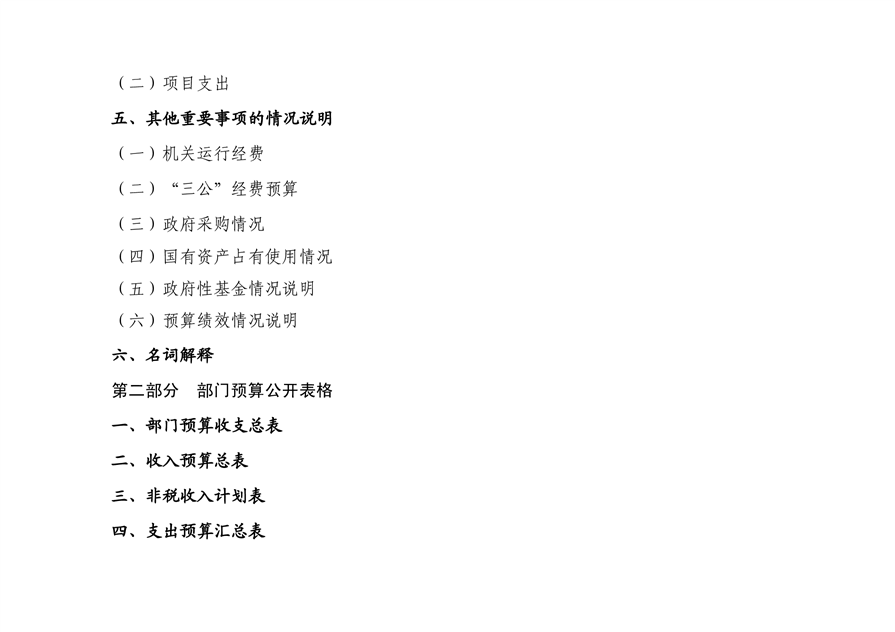 （二）项目支出

五、其他重要事项的情况说明

（一）机关运行经费

（二）“三公”经费预算

（三）政府采购情况

（四）国有资产占有使用情况

（五）政府性基金情况说明

（六）预算绩效情况说明

六、名词解释

第二部分　部门预算公开表格

一、部门预算收支总表

二、收入预算总表

三、非税收入计划表

四、支出预算汇总表